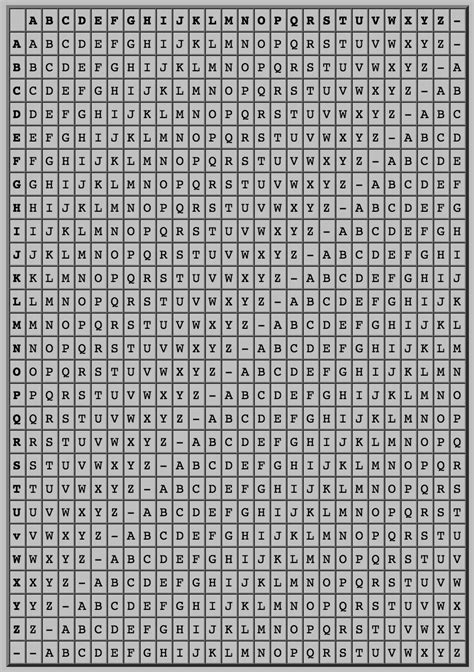 |   | A | B | C | D | E | F | G | H | I | J | K | L | M | N | O | P | Q | R | S | T | U | V | W | X | Y | Z | - |
|---|---|---|---|---|---|---|---|---|---|---|---|---|---|---|---|---|---|---|---|---|---|---|---|---|---|---|---|
| A | A | B | C | D | E | F | G | H | I | J | K | L | M | N | O | P | Q | R | S | T | U | V | W | X | Y | Z | - |
| B | B | C | D | E | F | G | H | I | J | K | L | M | N | O | P | Q | R | S | T | U | V | W | X | Y | Z | - | A |
| C | C | D | E | F | G | H | I | J | K | L | M | N | O | P | Q | R | S | T | U | V | W | X | Y | Z | - | A | B |
| D | D | E | F | G | H | I | J | K | L | M | N | O | P | Q | R | S | T | U | V | W | X | Y | Z | - | A | B | C |
| E | E | F | G | H | I | J | K | L | M | N | O | P | Q | R | S | T | U | V | W | X | Y | Z | - | A | B | C | D |
| F | F | G | H | I | J | K | L | M | N | O | P | Q | R | S | T | U | V | W | X | Y | Z | - | A | B | C | D | E |
| G | G | H | I | J | K | L | M | N | O | P | Q | R | S | T | U | V | W | X | Y | Z | - | A | B | C | D | E | F |
| H | H | I | J | K | L | M | N | O | P | Q | R | S | T | U | V | W | X | Y | Z | - | A | B | C | D | E | F | G |
| I | I | J | K | L | M | N | O | P | Q | R | S | T | U | V | W | X | Y | Z | - | A | B | C | D | E | F | G | H |
| J | J | K | L | M | N | O | P | Q | R | S | T | U | V | W | X | Y | Z | - | A | B | C | D | E | F | G | H | I |
| K | K | L | M | N | O | P | Q | R | S | T | U | V | W | X | Y | Z | - | A | B | C | D | E | F | G | H | I | J |
| L | L | M | N | O | P | Q | R | S | T | U | V | W | X | Y | Z | - | A | B | C | D | E | F | G | H | I | J | K |
| M | M | N | O | P | Q | R | S | T | U | V | W | X | Y | Z | - | A | B | C | D | E | F | G | H | I | J | K | L |
| N | N | O | P | Q | R | S | T | U | V | W | X | Y | Z | - | A | B | C | D | E | F | G | H | I | J | K | L | M |
| O | O | P | Q | R | S | T | U | V | W | X | Y | Z | - | A | B | C | D | E | F | G | H | I | J | K | L | M | N |
| P | P | Q | R | S | T | U | V | W | X | Y | Z | - | A | B | C | D | E | F | G | H | I | J | K | L | M | N | O |
| Q | Q | R | S | T | U | V | W | X | Y | Z | - | A | B | C | D | E | F | G | H | I | J | K | L | M | N | O | P |
| R | R | S | T | U | V | W | X | Y | Z | - | A | B | C | D | E | F | G | H | I | J | K | L | M | N | O | P | Q |
| S | S | T | U | V | W | X | Y | Z | - | A | B | C | D | E | F | G | H | I | J | K | L | M | N | O | P | Q | R |
| T | T | U | V | W | X | Y | Z | - | A | B | C | D | E | F | G | H | I | J | K | L | M | N | O | P | Q | R | S |
| U | U | V | W | X | Y | Z | - | A | B | C | D | E | F | G | H | I | J | K | L | M | N | O | P | Q | R | S | T |
| V | V | W | X | Y | Z | - | A | B | C | D | E | F | G | H | I | J | K | L | M | N | O | P | Q | R | S | T | U |
| W | W | X | Y | Z | - | A | B | C | D | E | F | G | H | I | J | K | L | M | N | O | P | Q | R | S | T | U | V |
| X | X | Y | Z | - | A | B | C | D | E | F | G | H | I | J | K | L | M | N | O | P | Q | R | S | T | U | V | W |
| Y | Y | Z | - | A | B | C | D | E | F | G | H | I | J | K | L | M | N | O | P | Q | R | S | T | U | V | W | X |
| Z | Z | - | A | B | C | D | E | F | G | H | I | J | K | L | M | N | O | P | Q | R | S | T | U | V | W | X | Y |
| - | - | A | B | C | D | E | F | G | H | I | J | K | L | M | N | O | P | Q | R | S | T | U | V | W | X | Y | Z |